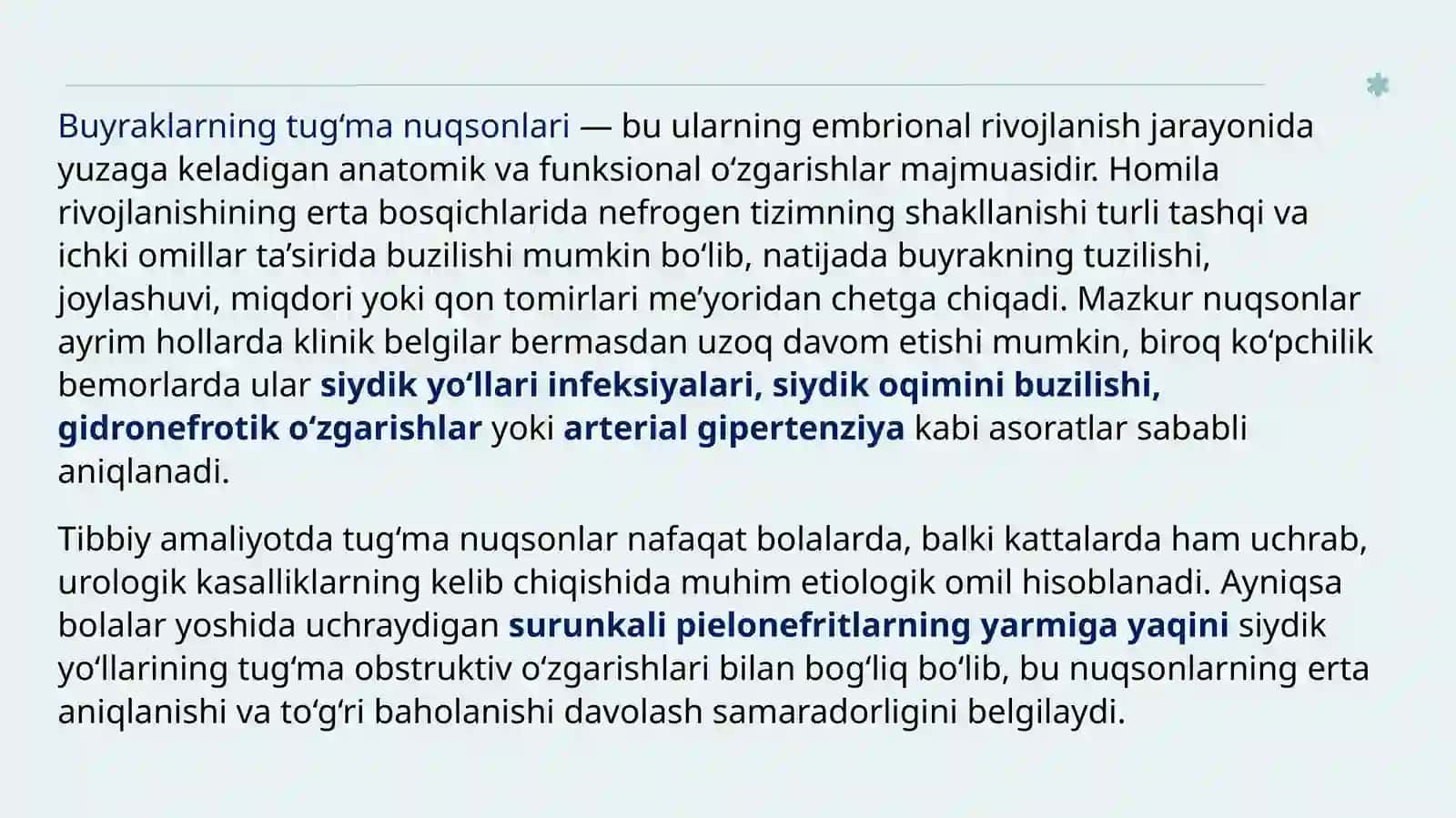 Buyraklarning tug‘ma nuqsonlari — bu ularning embrional rivojlanish jarayonida yuzaga keladigan anatomik va funksional o‘zgarishlar majmuasidir. Homila rivojlanishining erta bosqichlarida nefrogen tizimning shakllanishi turli tashqi va ichki omillar ta’sirida buzilishi mumkin bo‘lib, natijada buyrakning tuzilishi, joylashuvi, miqdori yoki qon tomirlari me’yoridan chetga chiqadi. Mazkur nuqsonlar ayrim hollarda klinik belgilar bermasdan uzoq davom etishi mumkin, biroq ko‘pchilik bemorlarda ular siydik yo‘llari infeksiyalari, siydik oqimini buzilishi, gidronefrotik o‘zgarishlar yoki arterial gipertenziya kabi asoratlar sababli aniqlanadi.

Tibbiy amaliyotda tug‘ma nuqsonlar nafaqat bolalarda, balki kattalarda ham uchrab, urologik kasalliklarning kelib chiqishida muhim etiologik omil hisoblanadi. Ayniqsa bolalar yoshida uchraydigan surunkali pielonefritlarning yarmiga yaqini siydik yo‘llarining tug‘ma obstruktiv o‘zgarishlari bilan bog‘liq bo‘lib, bu nuqsonlarning erta aniqlanishi va to‘g‘ri baholanishi davolash samaradorligini belgilaydi.